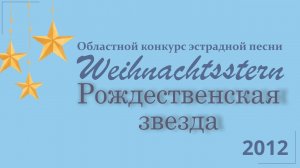 Областной конкурс эстрадной песни
Weihnachtsstern
Рождественская звезда
2012